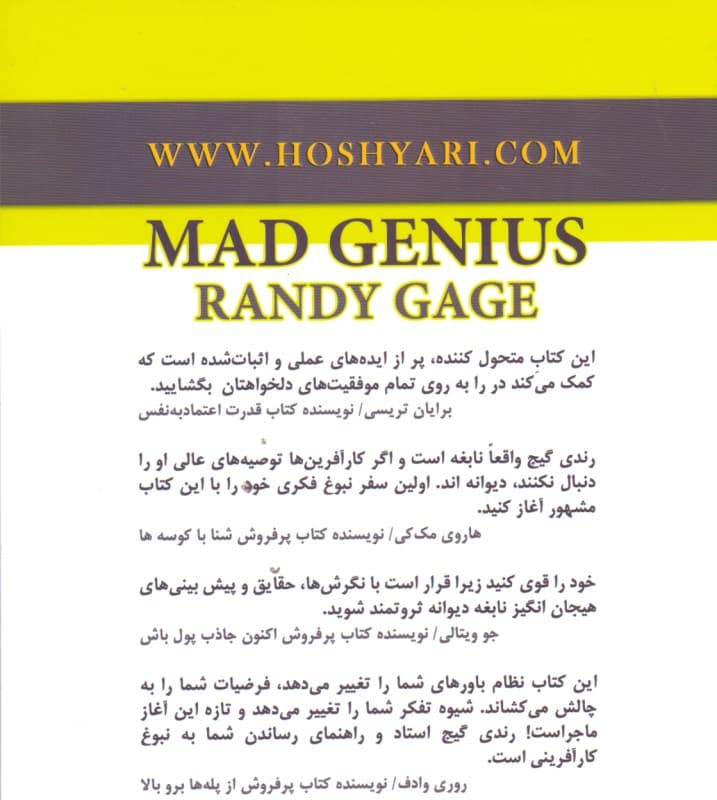 WWW.HOSHYARI.COM

MAD GENIUS
RANDY GAGE

این کتاب متحول کننده، پر از ایده‌های عملی و اثبات‌شده است که کمک می‌کند در را به روی تمام موفقیت‌های دلخواهتان بگشایید.
برایان تریسی/ نویسنده کتاب قدرت اعتمادبه‌نفس

رندی گیج واقعاً نابغه است و اگر کارآفرین‌ها توصیه‌های عالی او را دنبال نکنند، دیوانه اند. اولین سفر نبوغ فکری خود را با این کتاب مشهور آغاز کنید.
هاروی مک‌کی/ نویسنده کتاب پرفروش شنا با کوسه ها

خود را قوی کنید زیرا قرار است با نگرش‌ها، حقایق و پیش بینی‌های هیجان انگیز نابغه دیوانه ثروتمند شوید.
جو ویتالی/ نویسنده کتاب پرفروش اکنون جاذب پول باش

این کتاب نظام باورهای شما را تغییر می‌دهد، فرضیات شما را به چالش می‌کشاند. شیوه تفکر شما را تغییر می‌دهد و تازه این آغاز ماجراست! رندی گیج استاد و راهنمای رساندن شما به نبوغ کارآفرینی است.
روری وادف/ نویسنده کتاب پرفروش از پله‌ها برو بالا